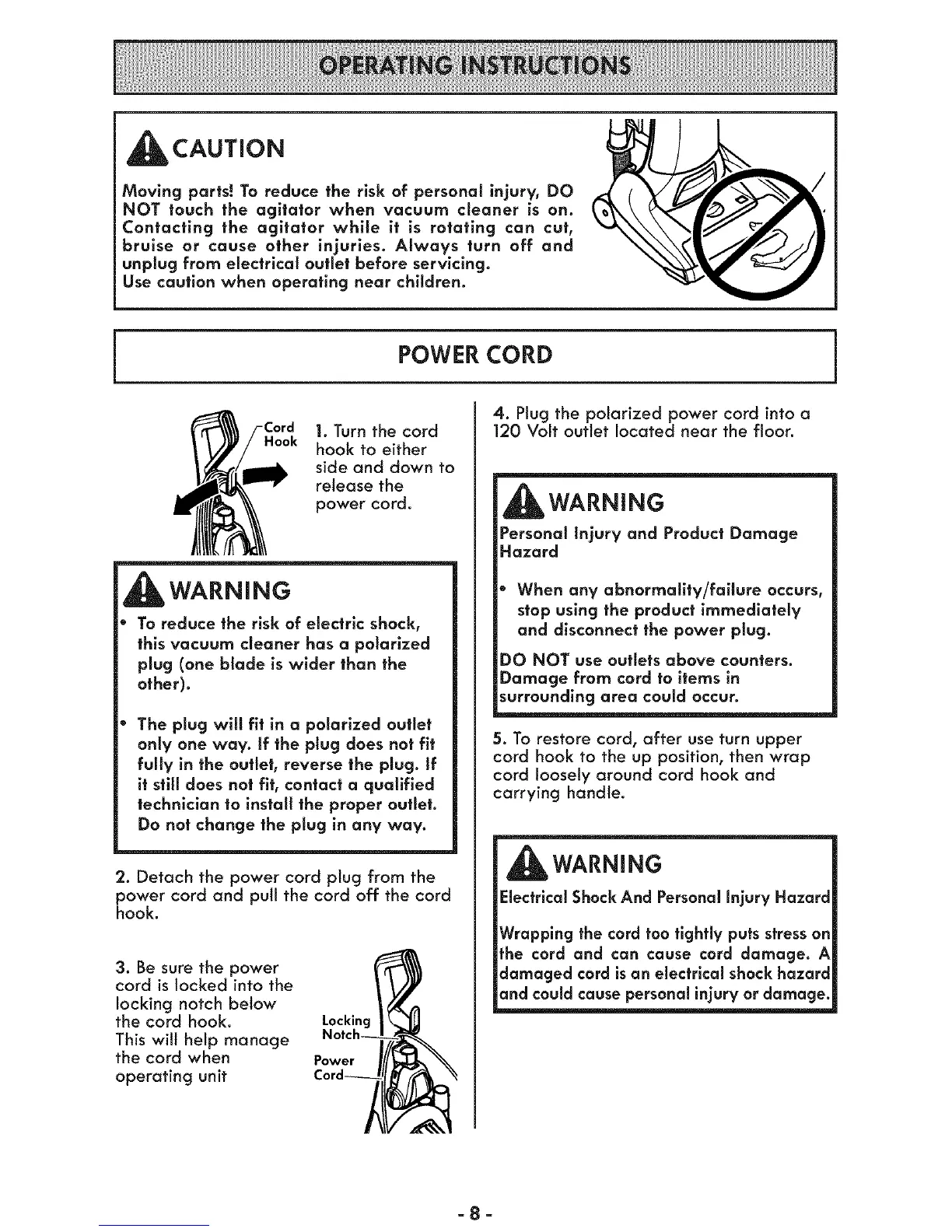 OPERATING INSTRUCTIONS

CAUTION

Moving parts! To reduce the risk of personal injury, DO NOT touch the agitator when vacuum cleaner is on. Contacting the agitator while it is rotating can cut, bruise or cause other injuries. Always turn off and unplug from electrical outlet before servicing.
Use caution when operating near children.

POWER CORD

Cord Hook

1. Turn the cord hook to either side and down to release the power cord.

WARNING

• To reduce the risk of electric shock, this vacuum cleaner has a polarized plug (one blade is wider than the other).

• The plug will fit in a polarized outlet only one way. If the plug does not fit fully in the outlet, reverse the plug. If it still does not fit, contact a qualified technician to install the proper outlet. Do not change the plug in any way.

2. Detach the power cord plug from the power cord and pull the cord off the cord hook.

3. Be sure the power cord is locked into the locking notch below the cord hook. This will help manage the cord when operating unit

Locking Notch

Power Cord

4. Plug the polarized power cord into a 120 Volt outlet located near the floor.

WARNING

Personal Injury and Product Damage Hazard

• When any abnormality/failure occurs, stop using the product immediately and disconnect the power plug.

DO NOT use outlets above counters. Damage from cord to items in surrounding area could occur.

5. To restore cord, after use turn upper cord hook to the up position, then wrap cord loosely around cord hook and carrying handle.

WARNING

Electrical Shock And Personal Injury Hazard

Wrapping the cord too tightly puts stress on the cord and can cause cord damage. A damaged cord is an electrical shock hazard and could cause personal injury or damage.

- 8 -